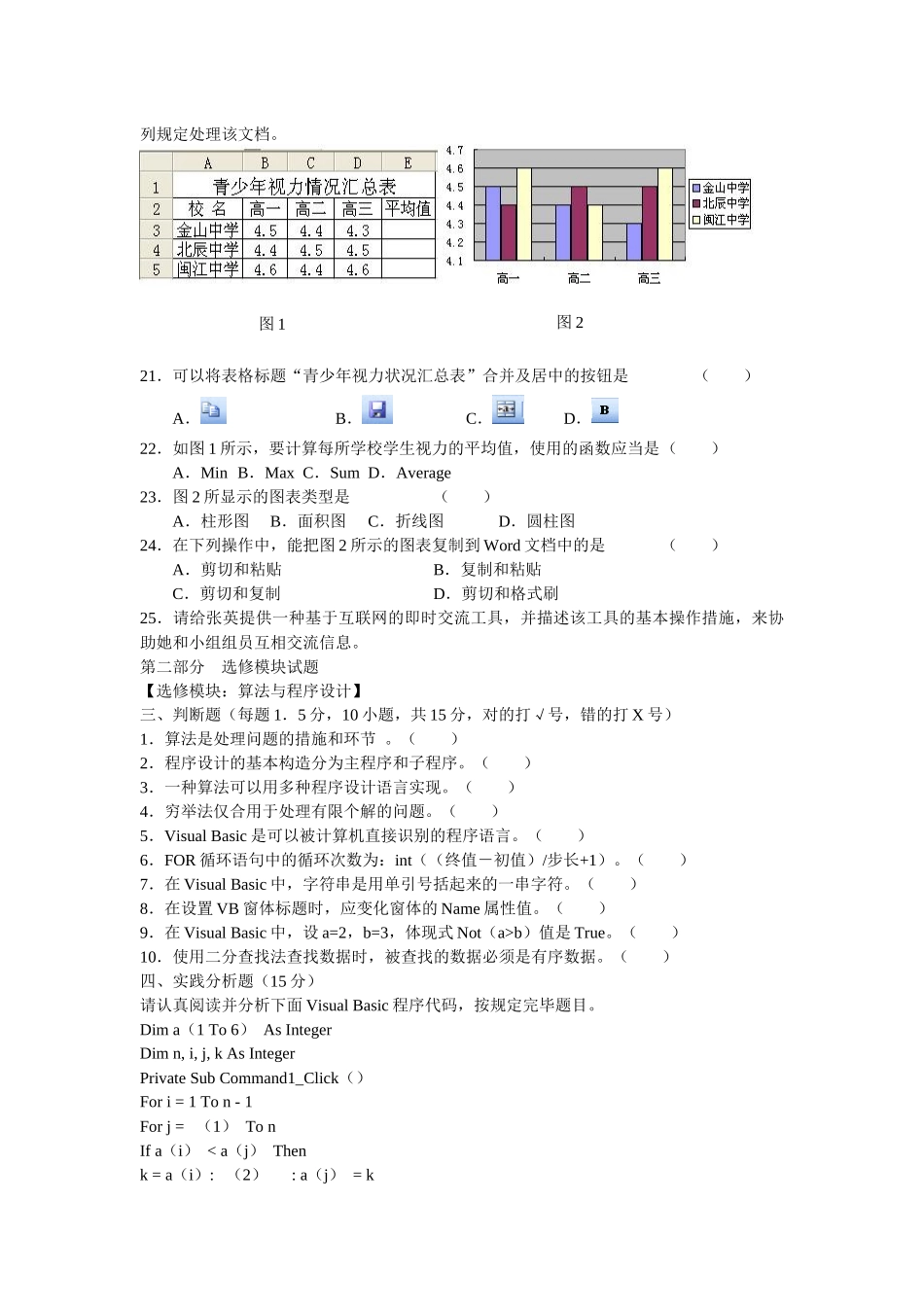 列规定处理该文档。

|  | A | B | C | D | E |
|---|---|---|---|---|---|
| 1 | 青少年视力情况汇总表 |  |  |  |  |
| 2 | 校 名 | 高一 | 高二 | 高三 | 平均值 |
| 3 | 金山中学 | 4.5 | 4.4 | 4.3 |  |
| 4 | 北辰中学 | 4.4 | 4.5 | 4.5 |  |
| 5 | 闽江中学 | 4.6 | 4.4 | 4.6 |  |

4.7
4.6
4.5
4.4
4.3
4.2
4.1
高一 高二 高三
金山中学
北辰中学
闽江中学

图 1

图 2

21．可以将表格标题“青少年视力状况汇总表”合并及居中的按钮是 （ ）

A． B． C． D．

22．如图 1 所示，要计算每所学校学生视力的平均值，使用的函数应当是（ ）
A．Min B．Max C．Sum D．Average
23．图 2 所显示的图表类型是 （ ）
A．柱形图 B．面积图 C．折线图 D．圆柱图
24．在下列操作中，能把图 2 所示的图表复制到 Word 文档中的是 （ ）
A．剪切和粘贴 B．复制和粘贴
C．剪切和复制 D．剪切和格式刷
25．请给张英提供一种基于互联网的即时交流工具，并描述该工具的基本操作措施，来协助她和小组组员互相交流信息。
第二部分 选修模块试题
【选修模块：算法与程序设计】
三、判断题（每题 1．5 分，10 小题，共 15 分，对的打 √ 号，错的打 X 号）
1．算法是处理问题的措施和环节 。（ ）
2．程序设计的基本构造分为主程序和子程序。（ ）
3．一种算法可以用多种程序设计语言实现。（ ）
4．穷举法仅合用于处理有限个解的问题。（ ）
5．Visual Basic 是可以被计算机直接识别的程序语言。（ ）
6．FOR 循环语句中的循环次数为：int（（终值－初值）/步长+1）。（ ）
7．在 Visual Basic 中，字符串是用单引号括起来的一串字符。（ ）
8．在设置 VB 窗体标题时，应变化窗体的 Name 属性值。（ ）
9．在 Visual Basic 中，设 a=2，b=3，体现式 Not（a>b）值是 True。（ ）
10．使用二分查找法查找数据时，被查找的数据必须是有序数据。（ ）
四、实践分析题（15 分）
请认真阅读并分析下面 Visual Basic 程序代码，按规定完毕题目。
Dim a（1 To 6） As Integer
Dim n, i, j, k As Integer
Private Sub Command1_Click（）
For i = 1 To n - 1
For j = （1） To n
If a（i） < a（j） Then
k = a（i）: （2） : a（j） = k